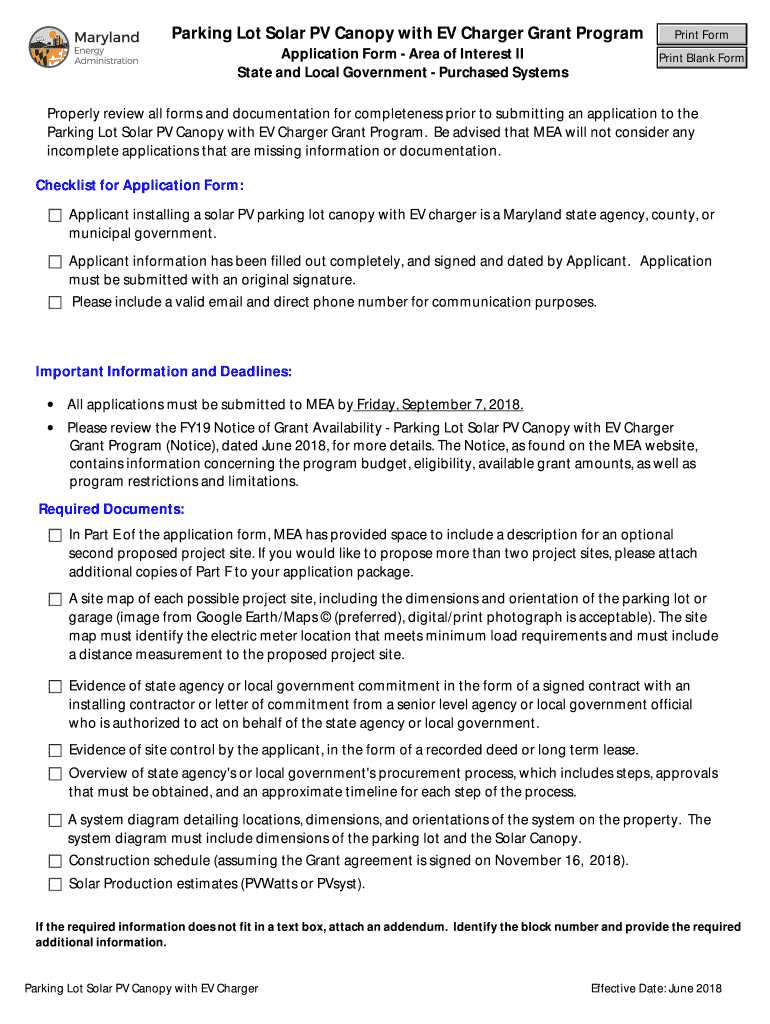 Maryland Energy Administration

Parking Lot Solar PV Canopy with EV Charger Grant Program

Application Form - Area of Interest II

State and Local Government - Purchased Systems

Print Form

Print Blank Form

Properly review all forms and documentation for completeness prior to submitting an application to the Parking Lot Solar PV Canopy with EV Charger Grant Program. Be advised that MEA will not consider any incomplete applications that are missing information or documentation.

Checklist for Application Form:

☐ Applicant installing a solar PV parking lot canopy with EV charger is a Maryland state agency, county, or municipal government.

☐ Applicant information has been filled out completely, and signed and dated by Applicant. Application must be submitted with an original signature.

☐ Please include a valid email and direct phone number for communication purposes.

Important Information and Deadlines:

• All applications must be submitted to MEA by Friday, September 7, 2018.

• Please review the FY19 Notice of Grant Availability - Parking Lot Solar PV Canopy with EV Charger Grant Program (Notice), dated June 2018, for more details. The Notice, as found on the MEA website, contains information concerning the program budget, eligibility, available grant amounts, as well as program restrictions and limitations.

Required Documents:

☐ In Part E of the application form, MEA has provided space to include a description for an optional second proposed project site. If you would like to propose more than two project sites, please attach additional copies of Part F to your application package.

☐ A site map of each possible project site, including the dimensions and orientation of the parking lot or garage (image from Google Earth/Maps © (preferred), digital/print photograph is acceptable). The site map must identify the electric meter location that meets minimum load requirements and must include a distance measurement to the proposed project site.

☐ Evidence of state agency or local government commitment in the form of a signed contract with an installing contractor or letter of commitment from a senior level agency or local government official who is authorized to act on behalf of the state agency or local government.

☐ Evidence of site control by the applicant, in the form of a recorded deed or long term lease.

☐ Overview of state agency's or local government's procurement process, which includes steps, approvals that must be obtained, and an approximate timeline for each step of the process.

☐ A system diagram detailing locations, dimensions, and orientations of the system on the property. The system diagram must include dimensions of the parking lot and the Solar Canopy.

☐ Construction schedule (assuming the Grant agreement is signed on November 16, 2018).

☐ Solar Production estimates (PVWatts or PVsyst).

If the required information does not fit in a text box, attach an addendum. Identify the block number and provide the required additional information.

Parking Lot Solar PV Canopy with EV Charger

Effective Date: June 2018